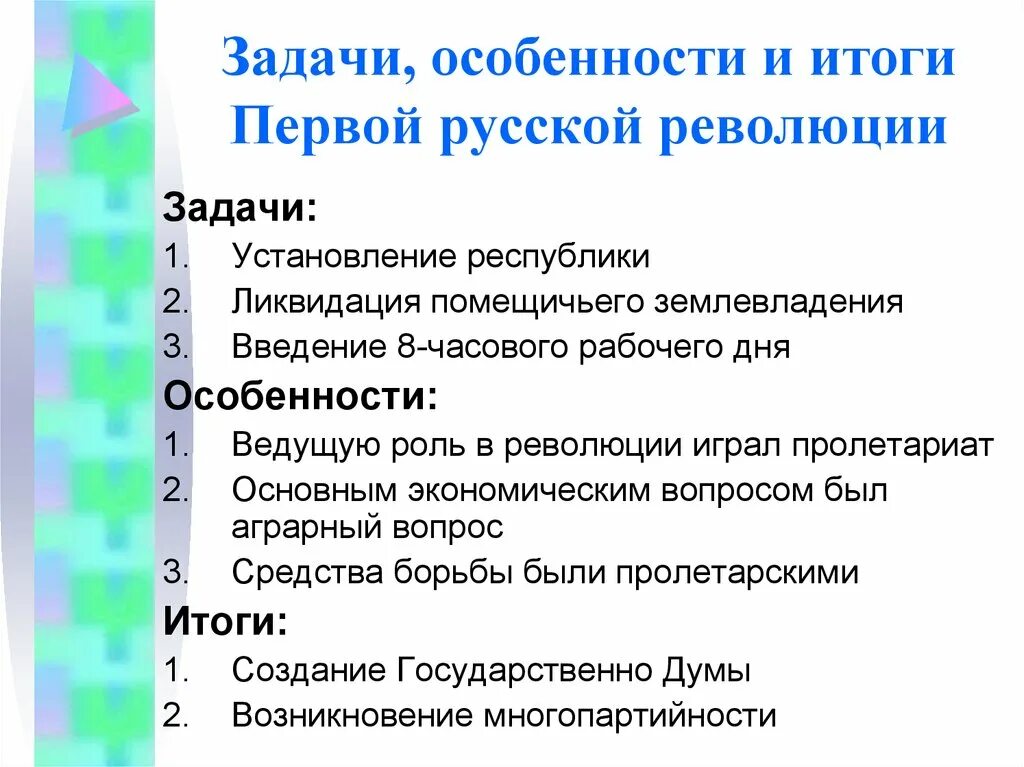 Задачи, особенности и итоги Первой русской революции

Задачи:
1. Установление республики
2. Ликвидация помещичьего землевладения
3. Введение 8-часового рабочего дня

Особенности:
1. Ведущую роль в революции играл пролетариат
2. Основным экономическим вопросом был аграрный вопрос
3. Средства борьбы были пролетарскими

Итоги:
1. Создание Государственно Думы
2. Возникновение многопартийности